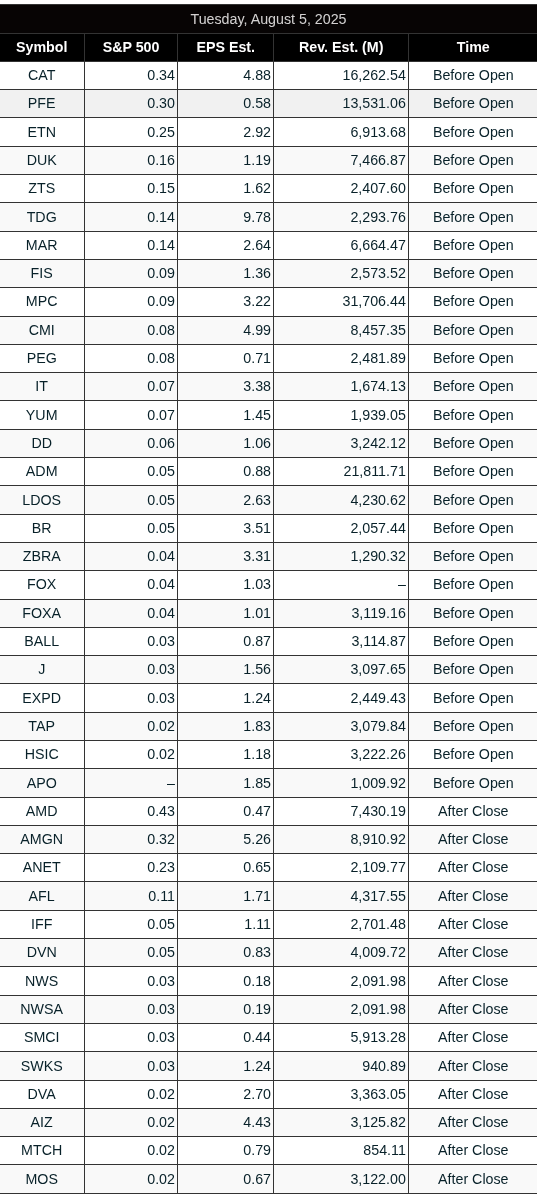 Tuesday, August 5, 2025

| Symbol | S&P 500 | EPS Est. | Rev. Est. (M) | Time |
|---|---|---|---|---|
| CAT | 0.34 | 4.88 | 16,262.54 | Before Open |
| PFE | 0.30 | 0.58 | 13,531.06 | Before Open |
| ETN | 0.25 | 2.92 | 6,913.68 | Before Open |
| DUK | 0.16 | 1.19 | 7,466.87 | Before Open |
| ZTS | 0.15 | 1.62 | 2,407.60 | Before Open |
| TDG | 0.14 | 9.78 | 2,293.76 | Before Open |
| MAR | 0.14 | 2.64 | 6,664.47 | Before Open |
| FIS | 0.09 | 1.36 | 2,573.52 | Before Open |
| MPC | 0.09 | 3.22 | 31,706.44 | Before Open |
| CMI | 0.08 | 4.99 | 8,457.35 | Before Open |
| PEG | 0.08 | 0.71 | 2,481.89 | Before Open |
| IT | 0.07 | 3.38 | 1,674.13 | Before Open |
| YUM | 0.07 | 1.45 | 1,939.05 | Before Open |
| DD | 0.06 | 1.06 | 3,242.12 | Before Open |
| ADM | 0.05 | 0.88 | 21,811.71 | Before Open |
| LDOS | 0.05 | 2.63 | 4,230.62 | Before Open |
| BR | 0.05 | 3.51 | 2,057.44 | Before Open |
| ZBRA | 0.04 | 3.31 | 1,290.32 | Before Open |
| FOX | 0.04 | 1.03 | – | Before Open |
| FOXA | 0.04 | 1.01 | 3,119.16 | Before Open |
| BALL | 0.03 | 0.87 | 3,114.87 | Before Open |
| J | 0.03 | 1.56 | 3,097.65 | Before Open |
| EXPD | 0.03 | 1.24 | 2,449.43 | Before Open |
| TAP | 0.02 | 1.83 | 3,079.84 | Before Open |
| HSIC | 0.02 | 1.18 | 3,222.26 | Before Open |
| APO | – | 1.85 | 1,009.92 | Before Open |
| AMD | 0.43 | 0.47 | 7,430.19 | After Close |
| AMGN | 0.32 | 5.26 | 8,910.92 | After Close |
| ANET | 0.23 | 0.65 | 2,109.77 | After Close |
| AFL | 0.11 | 1.71 | 4,317.55 | After Close |
| IFF | 0.05 | 1.11 | 2,701.48 | After Close |
| DVN | 0.05 | 0.83 | 4,009.72 | After Close |
| NWS | 0.03 | 0.18 | 2,091.98 | After Close |
| NWSA | 0.03 | 0.19 | 2,091.98 | After Close |
| SMCI | 0.03 | 0.44 | 5,913.28 | After Close |
| SWKS | 0.03 | 1.24 | 940.89 | After Close |
| DVA | 0.02 | 2.70 | 3,363.05 | After Close |
| AIZ | 0.02 | 4.43 | 3,125.82 | After Close |
| MTCH | 0.02 | 0.79 | 854.11 | After Close |
| MOS | 0.02 | 0.67 | 3,122.00 | After Close |